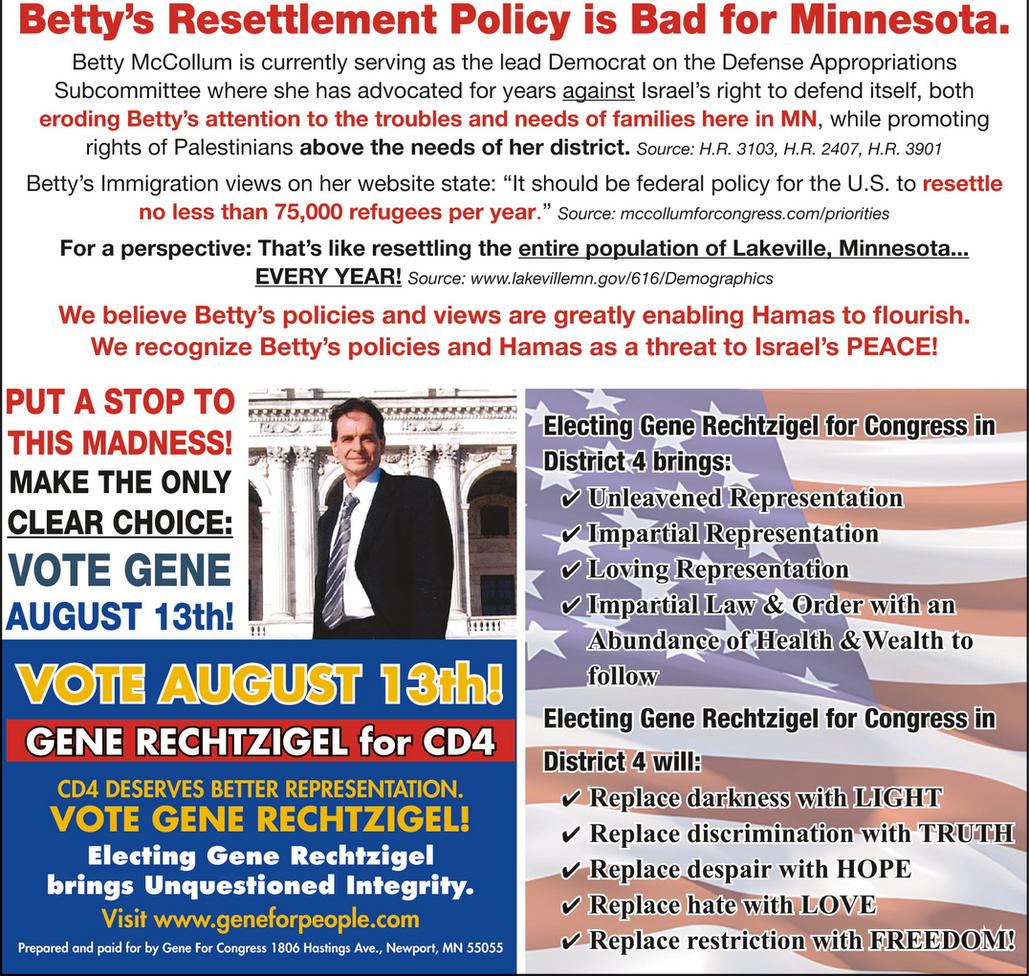 Betty's Resettlement Policy is Bad for Minnesota.

Betty McCollum is currently serving as the lead Democrat on the Defense Appropriations Subcommittee where she has advocated for years against Israel's right to defend itself, both eroding Betty's attention to the troubles and needs of families here in MN, while promoting rights of Palestinians above the needs of her district. Source: H.R. 3103, H.R. 2407, H.R. 3901

Betty's Immigration views on her website state: "It should be federal policy for the U.S. to resettle no less than 75,000 refugees per year." Source: mccollumforcongress.com/priorities

For a perspective: That's like resettling the entire population of Lakeville, Minnesota... EVERY YEAR! Source: www.lakevillemn.gov/616/Demographics

We believe Betty's policies and views are greatly enabling Hamas to flourish. We recognize Betty's policies and Hamas as a threat to Israel's PEACE!

PUT A STOP TO THIS MADNESS! MAKE THE ONLY CLEAR CHOICE: VOTE GENE AUGUST 13th!

VOTE AUGUST 13th!

GENE RECHTZIGEL for CD4

CD4 DESERVES BETTER REPRESENTATION.
VOTE GENE RECHTZIGEL!
Electing Gene Rechtzigel brings Unquestioned Integrity.
Visit www.geneforpeople.com

Prepared and paid for by Gene For Congress 1806 Hastings Ave., Newport, MN 55055

Electing Gene Rechtzigel for Congress in District 4 brings:
✔ Unleavened Representation
✔ Impartial Representation
✔ Loving Representation
✔ Impartial Law & Order with an Abundance of Health &Wealth to follow

Electing Gene Rechtzigel for Congress in District 4 will:
✔ Replace darkness with LIGHT
✔ Replace discrimination with TRUTH
✔ Replace despair with HOPE
✔ Replace hate with LOVE
✔ Replace restriction with FREEDOM!